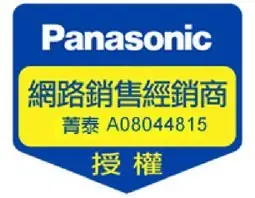 Panasonic

網路銷售經銷商

菁泰 A08044815

授 權